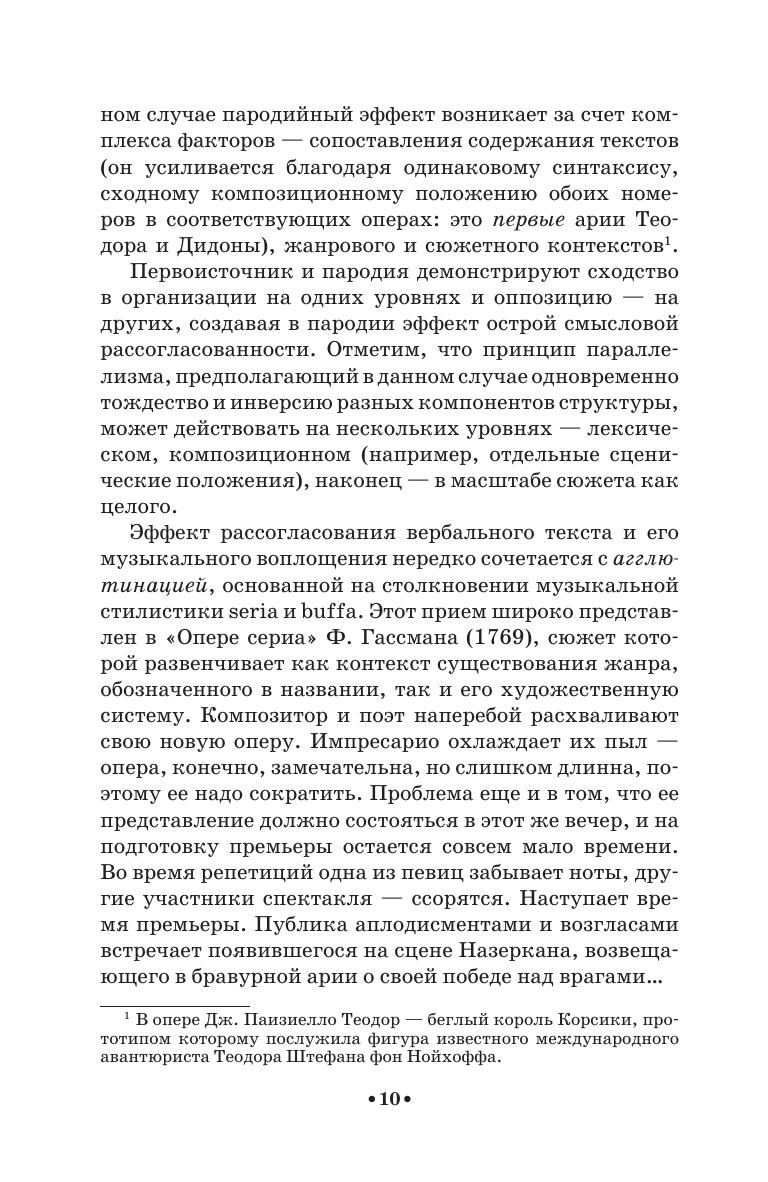 ном случае пародийный эффект возникает за счет комплекса факторов — сопоставления содержания текстов (он усиливается благодаря одинаковому синтаксису, сходному композиционному положению обоих номеров в соответствующих операх: это первые арии Теодора и Дидоны), жанрового и сюжетного контекстов$^1$.

Первоисточник и пародия демонстрируют сходство в организации на одних уровнях и оппозицию — на других, создавая в пародии эффект острой смысловой рассогласованности. Отметим, что принцип параллелизма, предполагающий в данном случае одновременно тождество и инверсию разных компонентов структуры, может действовать на нескольких уровнях — лексическом, композиционном (например, отдельные сценические положения), наконец — в масштабе сюжета как целого.

Эффект рассогласования вербального текста и его музыкального воплощения нередко сочетается с агглютинацией, основанной на столкновении музыкальной стилистики seria и buffa. Этот прием широко представлен в «Опере сериа» Ф. Гассмана (1769), сюжет которой развенчивает как контекст существования жанра, обозначенного в названии, так и его художественную систему. Композитор и поэт наперебой расхваливают свою новую оперу. Импресарио охлаждает их пыл — опера, конечно, замечательна, но слишком длинна, поэтому ее надо сократить. Проблема еще и в том, что ее представление должно состояться в этот же вечер, и на подготовку премьеры остается совсем мало времени. Во время репетиций одна из певиц забывает ноты, другие участники спектакля — ссорятся. Наступает время премьеры. Публика аплодисментами и возгласами встречает появившегося на сцене Назеркана, возвещающего в бравурной арии о своей победе над врагами…

$^1$ В опере Дж. Паизиелло Теодор — беглый король Корсики, прототипом которому послужила фигура известного международного авантюриста Теодора Штефана фон Нойхоффа.

• 10 •